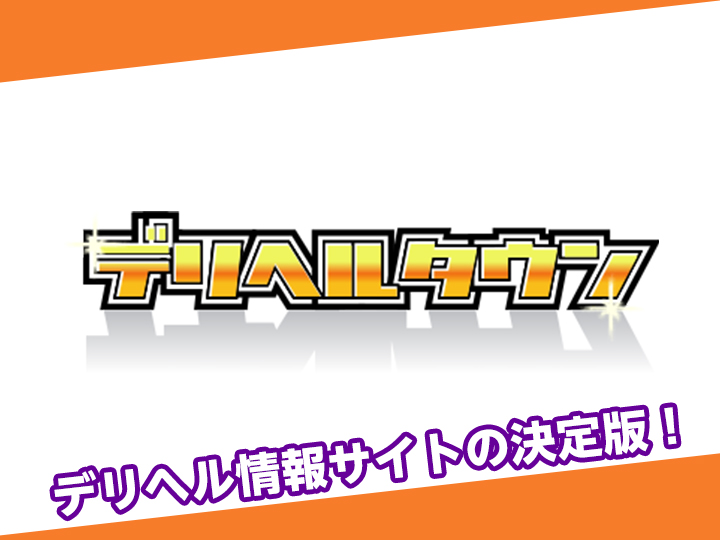 デリヘルタウン

デリヘル情報サイトの決定版！